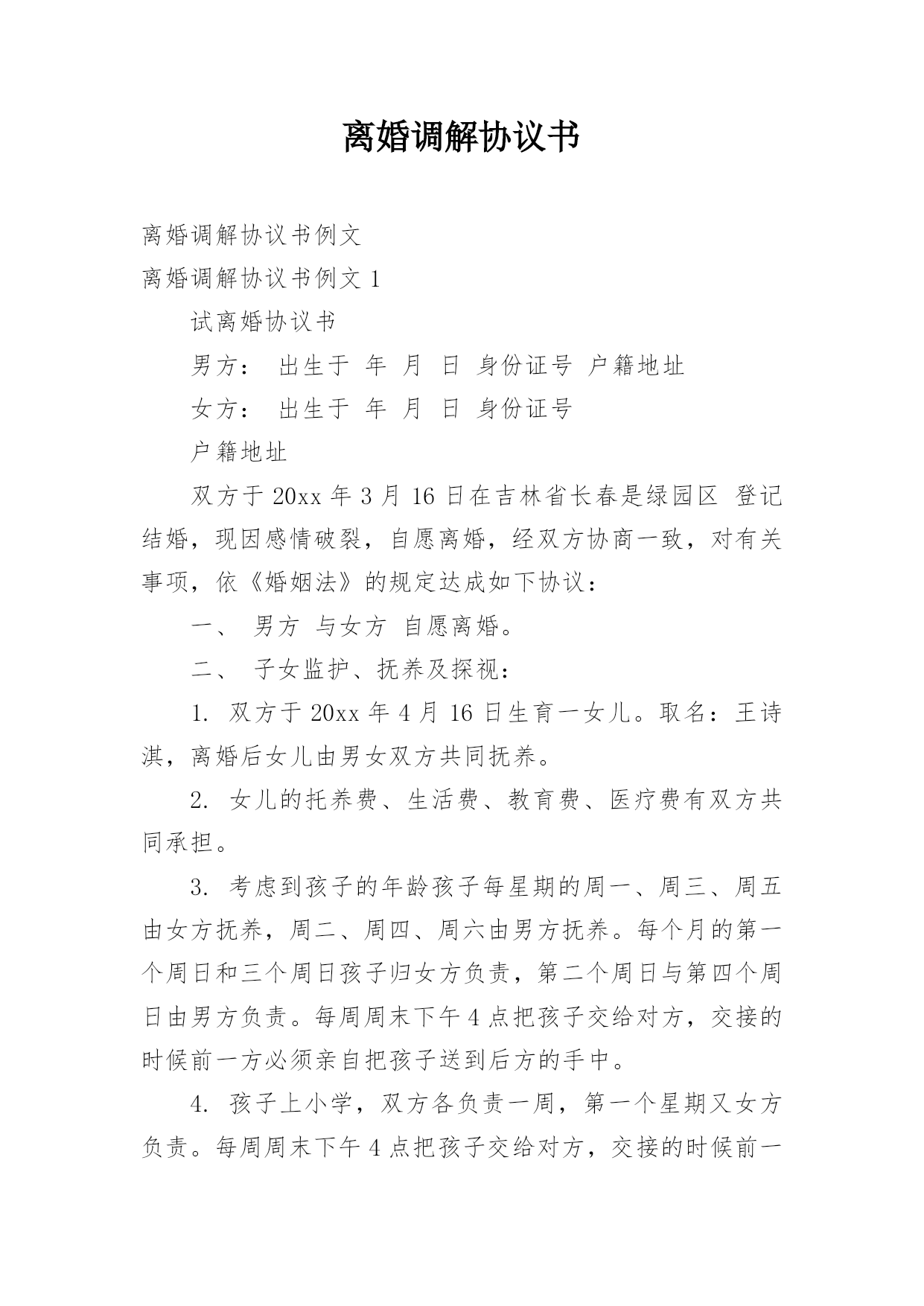 离婚调解协议书

离婚调解协议书例文

离婚调解协议书例文 1

试离婚协议书

男方： 出生于 年 月 日 身份证号 户籍地址

女方： 出生于 年 月 日 身份证号

户籍地址

双方于 20xx 年 3 月 16 日在吉林省长春是绿园区 登记结婚，现因感情破裂，自愿离婚，经双方协商一致，对有关事项，依《婚姻法》的规定达成如下协议：

一、 男方 与女方 自愿离婚。

二、 子女监护、抚养及探视：

1. 双方于 20xx 年 4 月 16 日生育一女儿。取名：王诗淇，离婚后女儿由男女双方共同抚养。

2. 女儿的托养费、生活费、教育费、医疗费有双方共同承担。

3. 考虑到孩子的年龄孩子每星期的周一、周三、周五由女方抚养，周二、周四、周六由男方抚养。每个月的第一个周日和三个周日孩子归女方负责，第二个周日与第四个周日由男方负责。每周周末下午 4 点把孩子交给对方，交接的时候前一方必须亲自把孩子送到后方的手中。

4. 孩子上小学，双方各负责一周，第一个星期又女方负责。每周周末下午 4 点把孩子交给对方，交接的时候前一